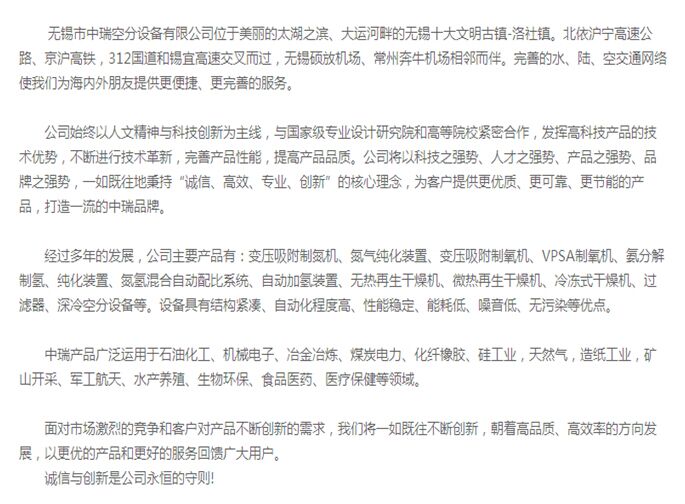 无锡市中瑞空分设备有限公司位于美丽的太湖之滨、大运河畔的无锡十大文明古镇-洛社镇。北依沪宁高速公路、京沪高铁，312国道和锡宜高速交叉而过，无锡硕放机场、常州奔牛机场相邻而伴。完善的水、陆、空交通网络使我们为海内外朋友提供更便捷、更完善的服务。

公司始终以人文精神与科技创新为主线，与国家级专业设计研究院和高等院校紧密合作，发挥高科技产品的技术优势，不断进行技术革新，完善产品性能，提高产品品质。公司将以科技之强势、人才之强势、产品之强势、品牌之强势，一如既往地秉持“诚信、高效、专业、创新”的核心理念，为客户提供更优质、更可靠、更节能的产品，打造一流的中瑞品牌。

经过多年的发展，公司主要产品有：变压吸附制氮机、氮气纯化装置、变压吸附制氧机、VPSA制氧机、氨分解制氢、纯化装置、氮氢混合自动配比系统、自动加氢装置、无热再生干燥机、微热再生干燥机、冷冻式干燥机、过滤器、深冷空分设备等。设备具有结构紧凑、自动化程度高、性能稳定、能耗低、噪音低、无污染等优点。

中瑞产品广泛运用于石油化工、机械电子、冶金冶炼、煤炭电力、化纤橡胶、硅工业，天然气，造纸工业，矿山开采、军工航天、水产养殖、生物环保、食品医药、医疗保健等领域。

面对市场激烈的竞争和客户对产品不断创新的需求，我们将一如既往不断创新，朝着高品质、高效率的方向发展，以更优的产品和更好的服务回馈广大用户。
诚信与创新是公司永恒的守则!